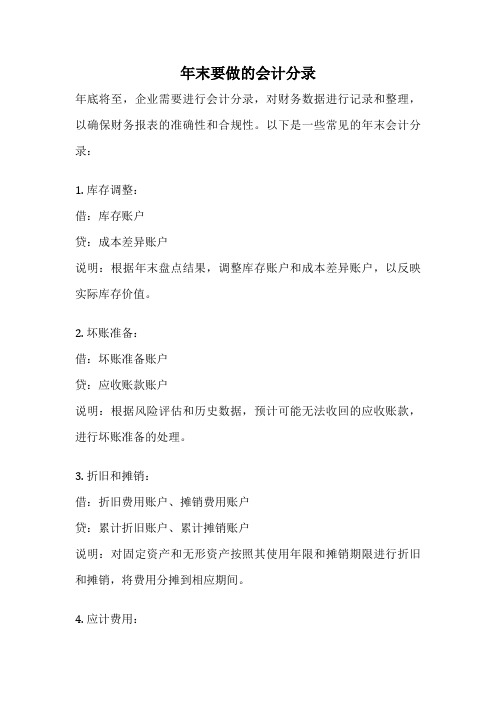 年末要做的会计分录

年底将至，企业需要进行会计分录，对财务数据进行记录和整理，以确保财务报表的准确性和合规性。以下是一些常见的年末会计分录：

1. 库存调整：
借：库存账户
贷：成本差异账户
说明：根据年末盘点结果，调整库存账户和成本差异账户，以反映实际库存价值。

2. 坏账准备：
借：坏账准备账户
贷：应收账款账户
说明：根据风险评估和历史数据，预计可能无法收回的应收账款，进行坏账准备的处理。

3. 折旧和摊销：
借：折旧费用账户、摊销费用账户
贷：累计折旧账户、累计摊销账户
说明：对固定资产和无形资产按照其使用年限和摊销期限进行折旧和摊销，将费用分摊到相应期间。

4. 应计费用：